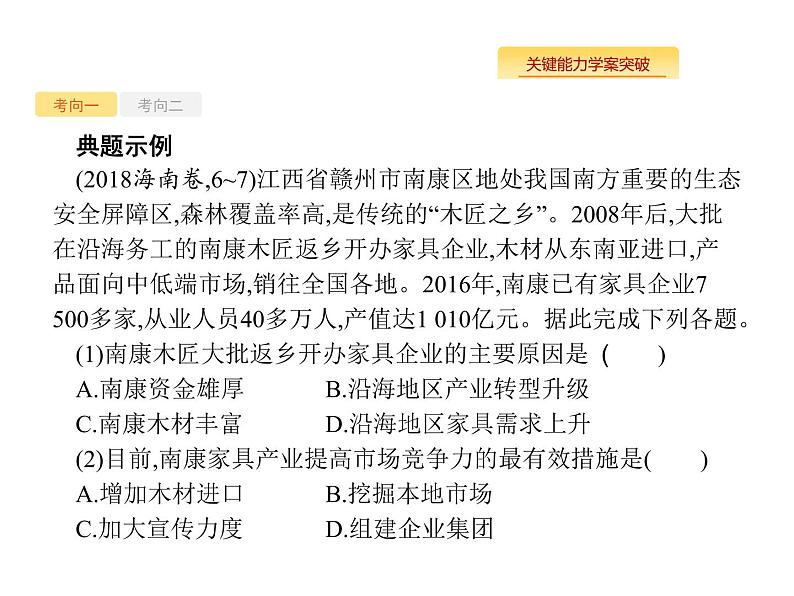 关键能力学案突破

考向一 考向二

典题示例

(2018海南卷,6~7)江西省赣州市南康区地处我国南方重要的生态安全屏障区,森林覆盖率高,是传统的“木匠之乡”。2008年后,大批在沿海务工的南康木匠返乡开办家具企业,木材从东南亚进口,产品面向中低端市场,销往全国各地。2016年,南康已有家具企业7 500多家,从业人员40多万人,产值达1 010亿元。据此完成下列各题。

(1)南康木匠大批返乡开办家具企业的主要原因是 ( )

A.南康资金雄厚 B.沿海地区产业转型升级

C.南康木材丰富 D.沿海地区家具需求上升

(2)目前,南康家具产业提高市场竞争力的最有效措施是( )

A.增加木材进口 B.挖掘本地市场

C.加大宣传力度 D.组建企业集团